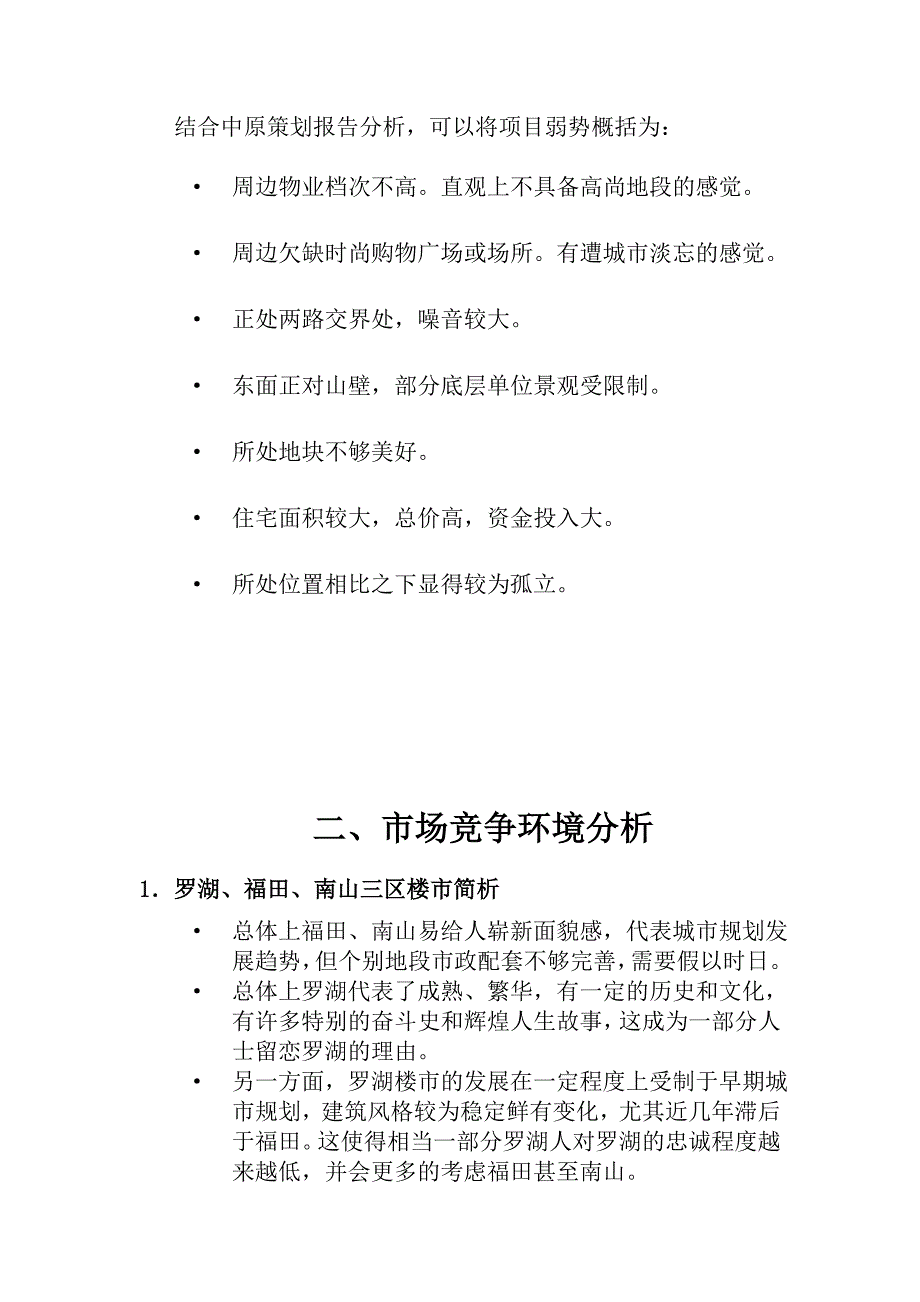 结合中原策划报告分析，可以将项目弱势概括为：

• 周边物业档次不高。直观上不具备高尚地段的感觉。

• 周边欠缺时尚购物广场或场所。有遭城市淡忘的感觉。

• 正处两路交界处，噪音较大。

• 东面正对山壁，部分底层单位景观受限制。

• 所处地块不够美好。

• 住宅面积较大，总价高，资金投入大。

• 所处位置相比之下显得较为孤立。

二、市场竞争环境分析

1. 罗湖、福田、南山三区楼市简析

• 总体上福田、南山易给人崭新面貌感，代表城市规划发展趋势，但个别地段市政配套不够完善，需要假以时日。
• 总体上罗湖代表了成熟、繁华，有一定的历史和文化，有许多特别的奋斗史和辉煌人生故事，这成为一部分人士留恋罗湖的理由。
• 另一方面，罗湖楼市的发展在一定程度上受制于早期城市规划，建筑风格较为稳定鲜有变化，尤其近几年滞后于福田。这使得相当一部分罗湖人对罗湖的忠诚程度越来越低，并会更多的考虑福田甚至南山。